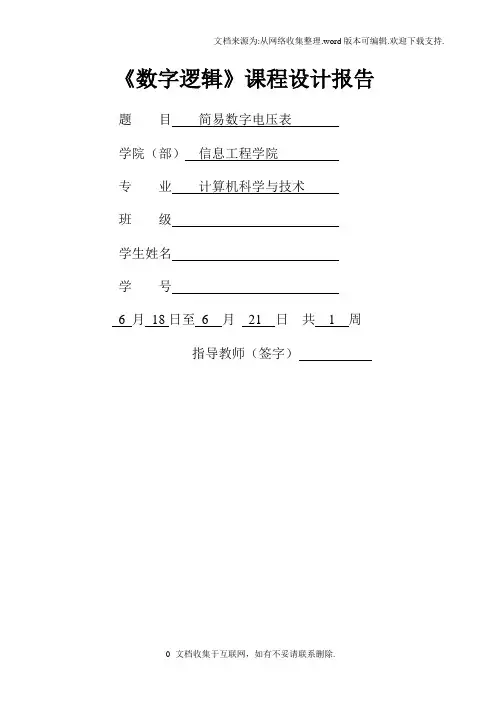 文档来源为:从网络收集整理.word版本可编辑.欢迎下载支持.

《数字逻辑》课程设计报告

题　　目　简易数字电压表

学院（部）　信息工程学院

专　　业　计算机科学与技术

班　　级

学生姓名

学　　号

6 月 18 日至 6 月 21 日　共 1 周

指导教师（签字）

0　文档收集于互联网，如有不妥请联系删除.